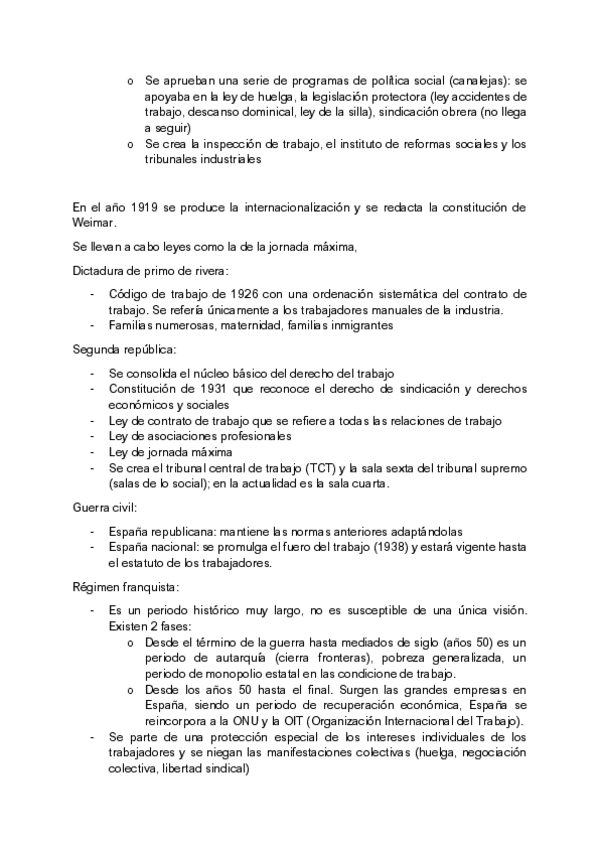 o Se aprueban una serie de programas de política social (canalejas): se apoyaba en la ley de huelga, la legislación protectora (ley accidentes de trabajo, descanso dominical, ley de la silla), sindicación obrera (no llega a seguir)
o Se crea la inspección de trabajo, el instituto de reformas sociales y los tribunales industriales

En el año 1919 se produce la internacionalización y se redacta la constitución de Weimar.

Se llevan a cabo leyes como la de la jornada máxima,

Dictadura de primo de rivera:

- Código de trabajo de 1926 con una ordenación sistemática del contrato de trabajo. Se refería únicamente a los trabajadores manuales de la industria.
- Familias numerosas, maternidad, familias inmigrantes

Segunda república:

- Se consolida el núcleo básico del derecho del trabajo
- Constitución de 1931 que reconoce el derecho de sindicación y derechos económicos y sociales
- Ley de contrato de trabajo que se refiere a todas las relaciones de trabajo
- Ley de asociaciones profesionales
- Ley de jornada máxima
- Se crea el tribunal central de trabajo (TCT) y la sala sexta del tribunal supremo (salas de lo social); en la actualidad es la sala cuarta.

Guerra civil:

- España republicana: mantiene las normas anteriores adaptándolas
- España nacional: se promulga el fuero del trabajo (1938) y estará vigente hasta el estatuto de los trabajadores.

Régimen franquista:

- Es un periodo histórico muy largo, no es susceptible de una única visión. Existen 2 fases:
o Desde el término de la guerra hasta mediados de siglo (años 50) es un periodo de autarquía (cierra fronteras), pobreza generalizada, un periodo de monopolio estatal en las condicione de trabajo.
o Desde los años 50 hasta el final. Surgen las grandes empresas en España, siendo un periodo de recuperación económica, España se reincorpora a la ONU y la OIT (Organización Internacional del Trabajo).
- Se parte de una protección especial de los intereses individuales de los trabajadores y se niegan las manifestaciones colectivas (huelga, negociación colectiva, libertad sindical)